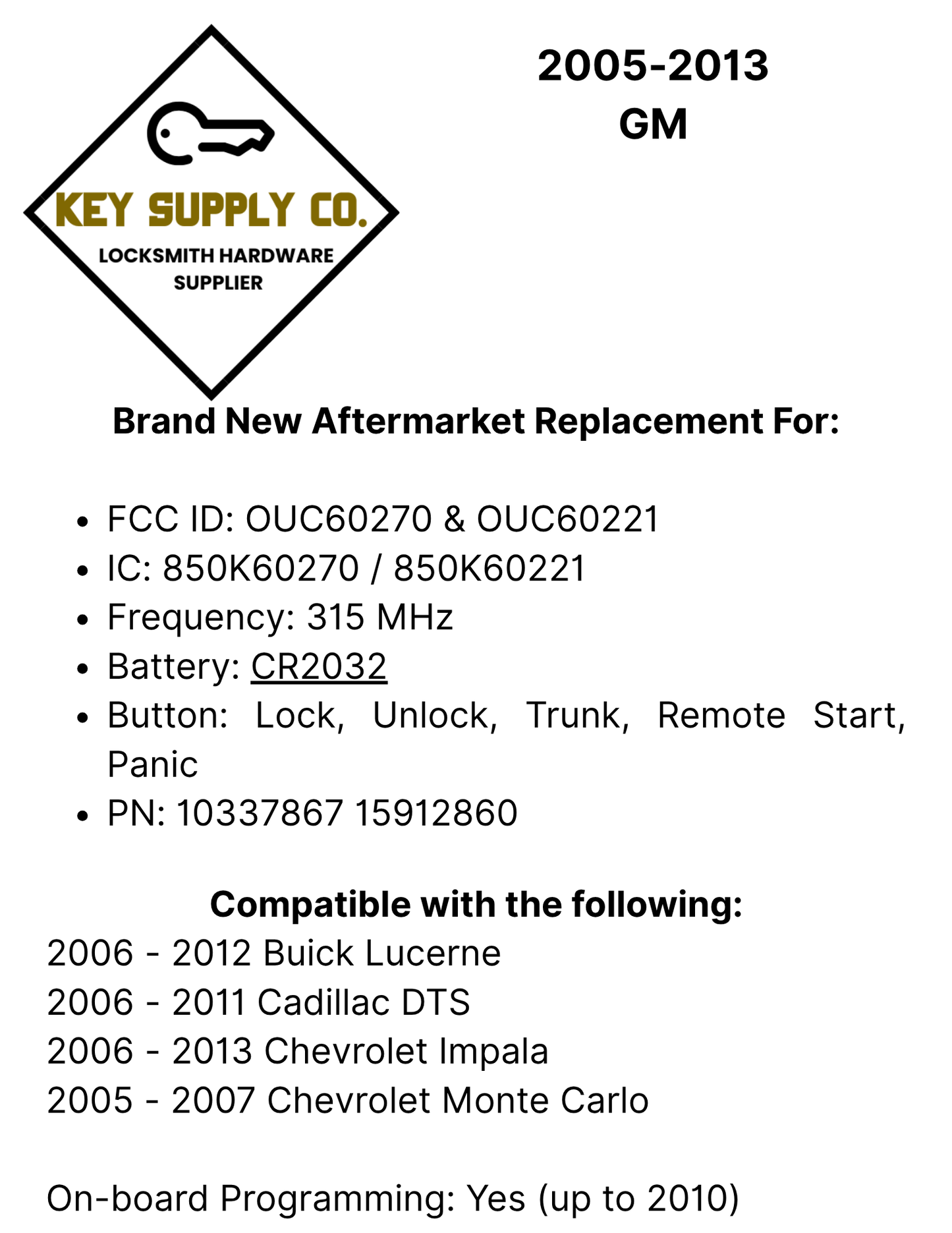 KEY SUPPLY CO.
LOCKSMITH HARDWARE
SUPPLIER

2005-2013
GM

Brand New Aftermarket Replacement For:

• FCC ID: OUC60270 & OUC60221
• IC: 850K60270 / 850K60221
• Frequency: 315 MHz
• Battery: CR2032
• Button: Lock, Unlock, Trunk, Remote Start, Panic
• PN: 10337867 15912860

Compatible with the following:
2006 - 2012 Buick Lucerne
2006 - 2011 Cadillac DTS
2006 - 2013 Chevrolet Impala
2005 - 2007 Chevrolet Monte Carlo

On-board Programming: Yes (up to 2010)